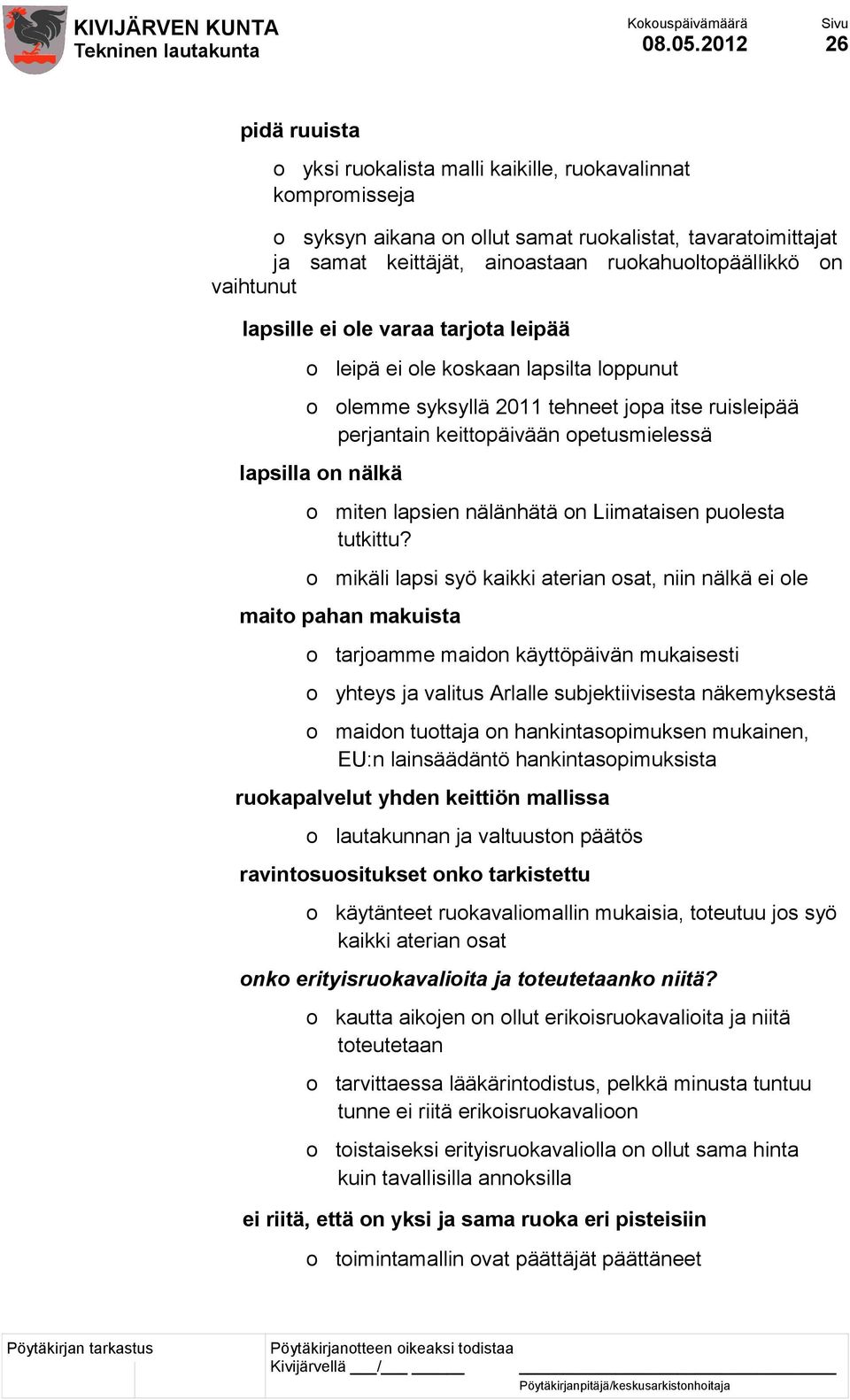 KIVIJÄRVEN KUNTA
Tekninen lautakunta

Kokouspäivämäärä
08.05.2012

Sivu
26

pidä ruuista

o yksi ruokalista malli kaikille, ruokavalinnat kompromisseja

o syksyn aikana on ollut samat ruokalistat, tavaratoimittajat ja samat keittäjät, ainoastaan ruokahuoltopäällikkö on vaihtunut

lapsille ei ole varaa tarjota leipää

o leipä ei ole koskaan lapsilta loppunut

o olemme syksyllä 2011 tehneet jopa itse ruisleipää perjantain keittopäivään opetusmielessä

lapsilla on nälkä

o miten lapsien nälänhätä on Liimataisen puolesta tutkittu?

o mikäli lapsi syö kaikki aterian osat, niin nälkä ei ole

maito pahan makuista

o tarjoamme maidon käyttöpäivän mukaisesti

o yhteys ja valitus Arlalle subjektiivisesta näkemyksestä

o maidon tuottaja on hankintasopimuksen mukainen, EU:n lainsäädäntö hankintasopimuksista

ruokapalvelut yhden keittiön mallissa

o lautakunnan ja valtuuston päätös

ravintosuositukset onko tarkistettu

o käytänteet ruokavaliomallin mukaisia, toteutuu jos syö kaikki aterian osat

onko erityisruokavalioita ja toteutetaanko niitä?

o kautta aikojen on ollut erikoisruokavalioita ja niitä toteutetaan

o tarvittaessa lääkärintodistus, pelkkä minusta tuntuu tunne ei riitä erikoisruokavalioon

o toistaiseksi erityisruokavaliolla on ollut sama hinta kuin tavallisilla annoksilla

ei riitä, että on yksi ja sama ruoka eri pisteisiin

o toimintamallin ovat päättäjät päättäneet

Pöytäkirjan tarkastus

Pöytäkirjanotteen oikeaksi todistaa
Kivijärvellä ___/___ ______

Pöytäkirjanpitäjä/keskusarkistonhoitaja